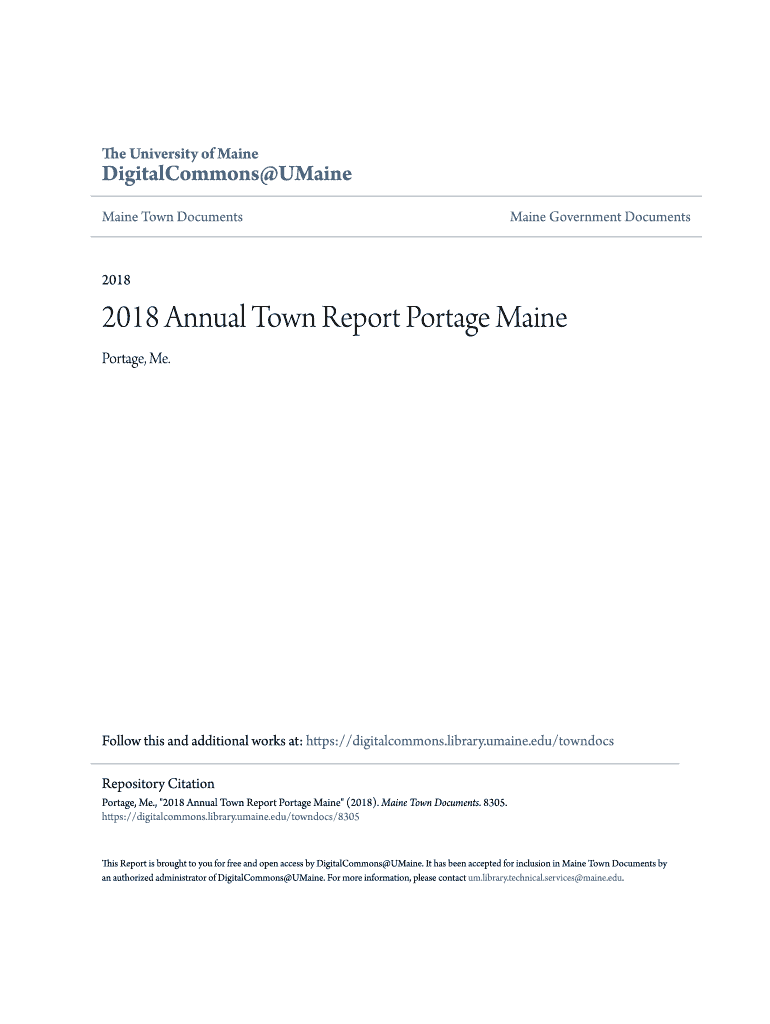 The University of Maine
DigitalCommons@UMaine

Maine Town Documents

Maine Government Documents

2018

2018 Annual Town Report Portage Maine

Portage, Me.

Follow this and additional works at: https://digitalcommons.library.umaine.edu/towndocs

Repository Citation
Portage, Me., "2018 Annual Town Report Portage Maine" (2018). Maine Town Documents. 8305.
https://digitalcommons.library.umaine.edu/towndocs/8305

This Report is brought to you for free and open access by DigitalCommons@UMaine. It has been accepted for inclusion in Maine Town Documents by an authorized administrator of DigitalCommons@UMaine. For more information, please contact um.library.technical.services@maine.edu.